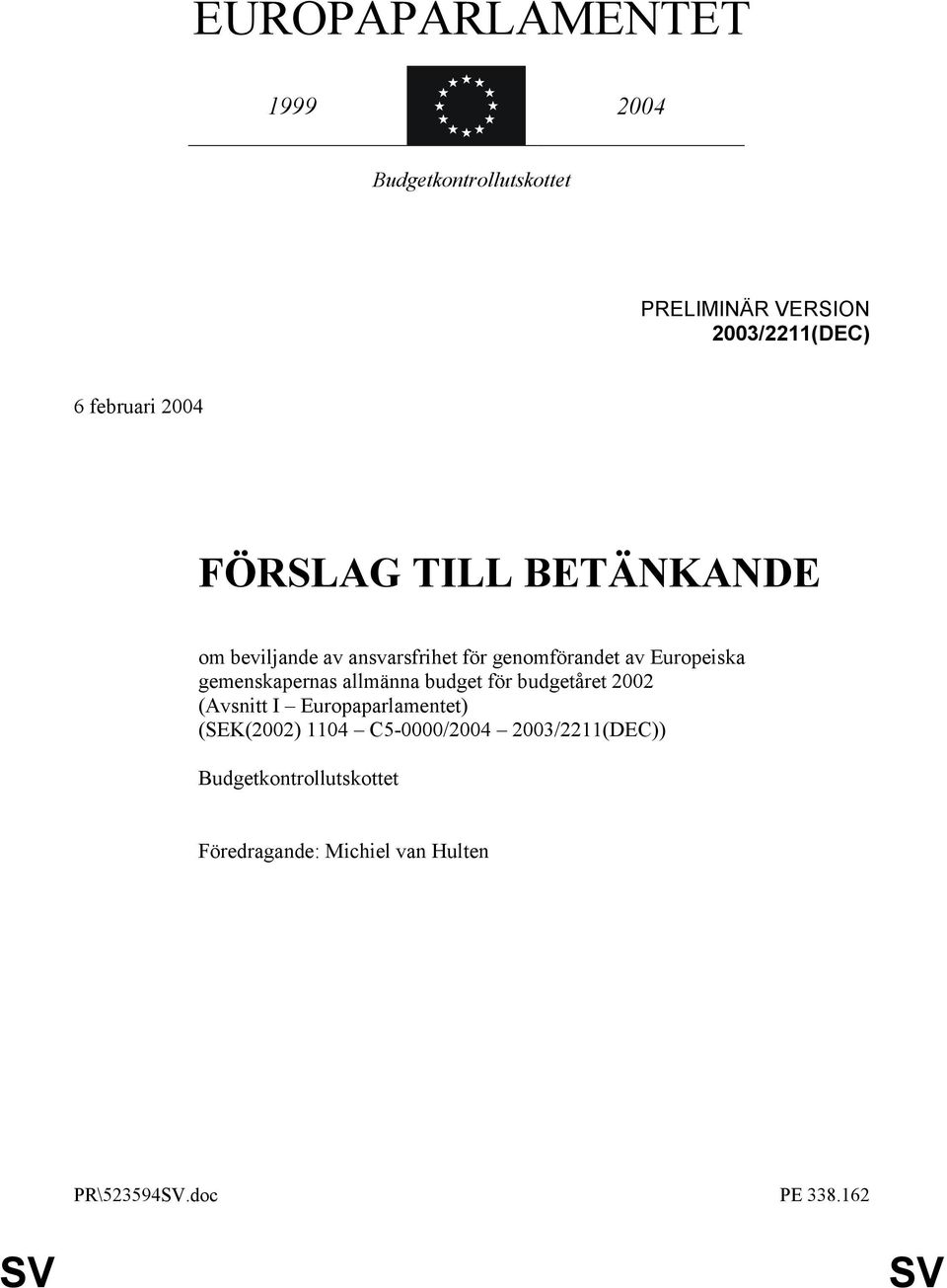 EUROPAPARLAMENTET

1999 2004

Budgetkontrollutskottet

PRELIMINÄR VERSION
2003/2211(DEC)

6 februari 2004

FÖRSLAG TILL BETÄNKANDE

om beviljande av ansvarsfrihet för genomförandet av Europeiska gemenskapernas allmänna budget för budgetåret 2002 (Avsnitt I – Europaparlamentet) (SEK(2002) 1104 – C5-0000/2004 – 2003/2211(DEC))

Budgetkontrollutskottet

Föredragande: Michiel van Hulten

PR\523594SV.doc PE 338.162

SV SV